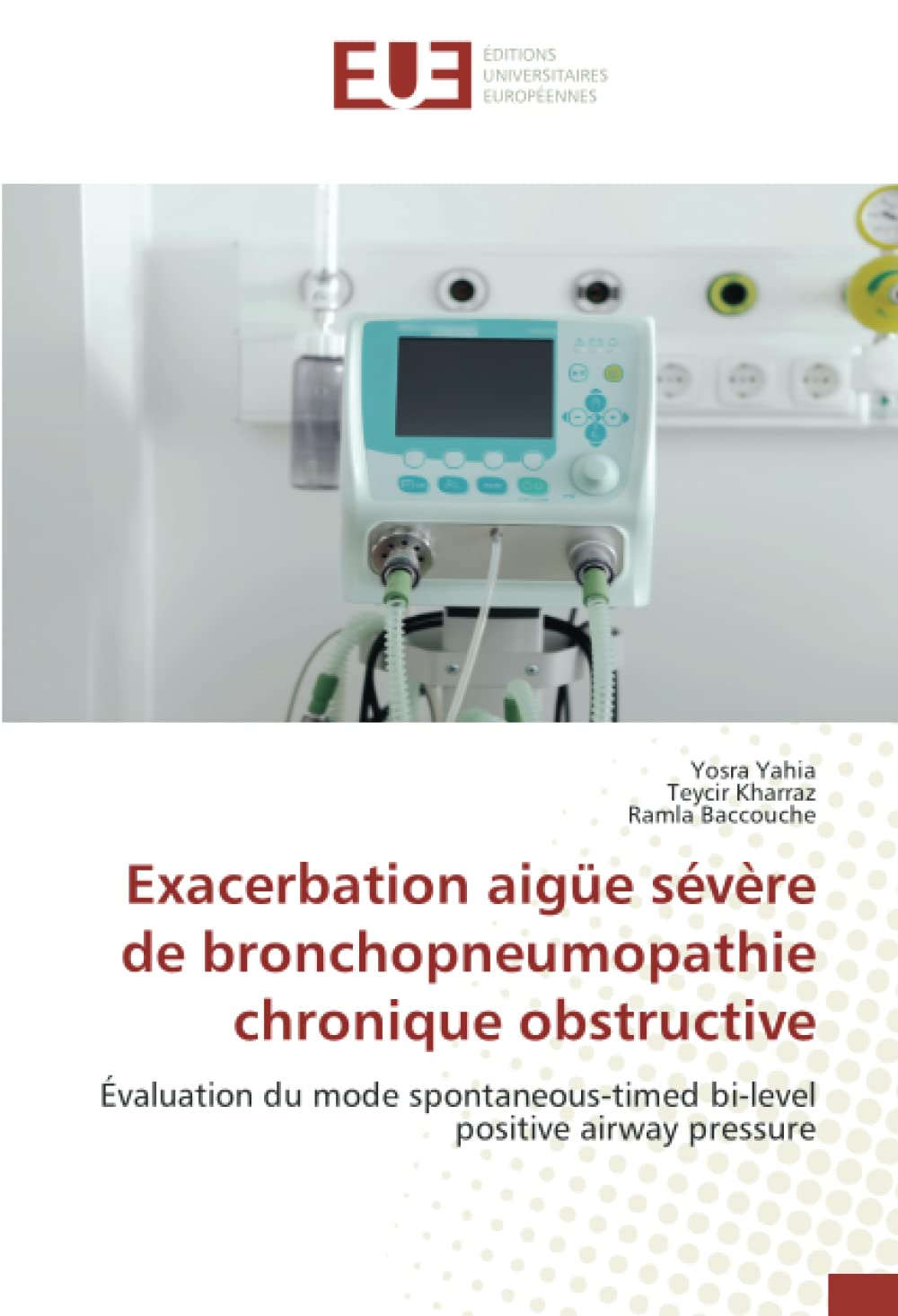 EUE ÉDITIONS UNIVERSITAIRES EUROPÉENNES

Yosra Yahia
Teycir Kharraz
Ramla Baccouche

Exacerbation aigüe sévère de bronchopneumopathie chronique obstructive

Évaluation du mode spontaneous-timed bi-level positive airway pressure